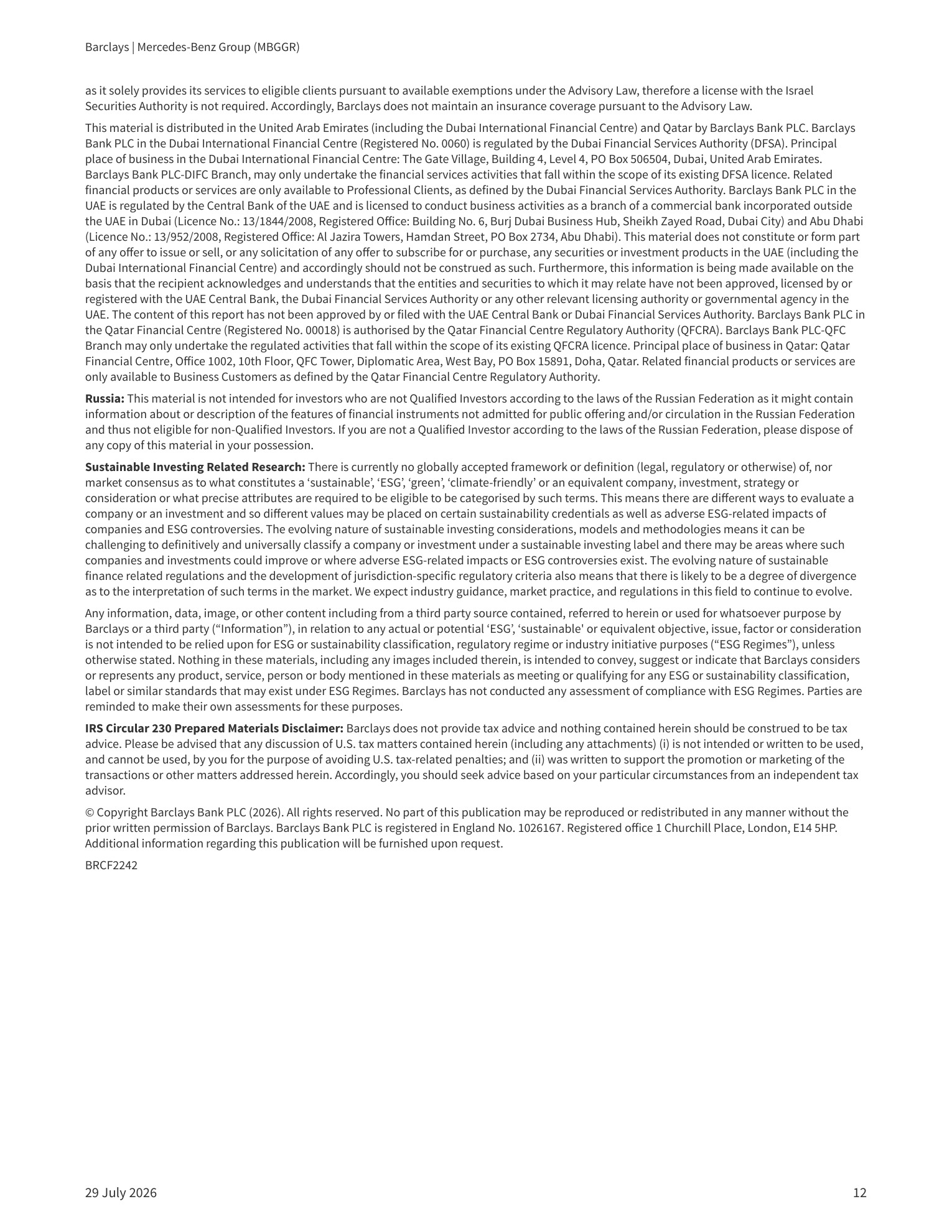 Barclays | Mercedes-Benz Group (MBGGR)

as it solely provides its services to eligible clients pursuant to available exemptions under the Advisory Law, therefore a license with the Israel Securities Authority is not required. Accordingly, Barclays does not maintain an insurance coverage pursuant to the Advisory Law.

This material is distributed in the United Arab Emirates (including the Dubai International Financial Centre) and Qatar by Barclays Bank PLC. Barclays Bank PLC in the Dubai International Financial Centre (Registered No. 0060) is regulated by the Dubai Financial Services Authority (DFSA). Principal place of business in the Dubai International Financial Centre: The Gate Village, Building 4, Level 4, PO Box 506504, Dubai, United Arab Emirates. Barclays Bank PLC-DIFC Branch, may only undertake the financial services activities that fall within the scope of its existing DFSA licence. Related financial products or services are only available to Professional Clients, as defined by the Dubai Financial Services Authority. Barclays Bank PLC in the UAE is regulated by the Central Bank of the UAE and is licensed to conduct business activities as a branch of a commercial bank incorporated outside the UAE in Dubai (Licence No.: 13/1844/2008, Registered Office: Building No. 6, Burj Dubai Business Hub, Sheikh Zayed Road, Dubai City) and Abu Dhabi (Licence No.: 13/952/2008, Registered Office: Al Jazira Towers, Hamdan Street, PO Box 2734, Abu Dhabi). This material does not constitute or form part of any offer to issue or sell, or any solicitation of any offer to subscribe for or purchase, any securities or investment products in the UAE (including the Dubai International Financial Centre) and accordingly should not be construed as such. Furthermore, this information is being made available on the basis that the recipient acknowledges and understands that the entities and securities to which it may relate have not been approved, licensed by or registered with the UAE Central Bank, the Dubai Financial Services Authority or any other relevant licensing authority or governmental agency in the UAE. The content of this report has not been approved by or filed with the UAE Central Bank or Dubai Financial Services Authority. Barclays Bank PLC in the Qatar Financial Centre (Registered No. 00018) is authorised by the Qatar Financial Centre Regulatory Authority (QFCRA). Barclays Bank PLC-QFC Branch may only undertake the regulated activities that fall within the scope of its existing QFCRA licence. Principal place of business in Qatar: Qatar Financial Centre, Office 1002, 10th Floor, QFC Tower, Diplomatic Area, West Bay, PO Box 15891, Doha, Qatar. Related financial products or services are only available to Business Customers as defined by the Qatar Financial Centre Regulatory Authority.

Russia: This material is not intended for investors who are not Qualified Investors according to the laws of the Russian Federation as it might contain information about or description of the features of financial instruments not admitted for public offering and/or circulation in the Russian Federation and thus not eligible for non-Qualified Investors. If you are not a Qualified Investor according to the laws of the Russian Federation, please dispose of any copy of this material in your possession.

Sustainable Investing Related Research: There is currently no globally accepted framework or definition (legal, regulatory or otherwise) of, nor market consensus as to what constitutes a 'sustainable', 'ESG', 'green', 'climate-friendly' or an equivalent company, investment, strategy or consideration or what precise attributes are required to be eligible to be categorised by such terms. This means there are different ways to evaluate a company or an investment and so different values may be placed on certain sustainability credentials as well as adverse ESG-related impacts of companies and ESG controversies. The evolving nature of sustainable investing considerations, models and methodologies means it can be challenging to definitively and universally classify a company or investment under a sustainable investing label and there may be areas where such companies and investments could improve or where adverse ESG-related impacts or ESG controversies exist. The evolving nature of sustainable finance related regulations and the development of jurisdiction-specific regulatory criteria also means that there is likely to be a degree of divergence as to the interpretation of such terms in the market. We expect industry guidance, market practice, and regulations in this field to continue to evolve.

Any information, data, image, or other content including from a third party source contained, referred to herein or used for whatsoever purpose by Barclays or a third party ("Information"), in relation to any actual or potential 'ESG', 'sustainable' or equivalent objective, issue, factor or consideration is not intended to be relied upon for ESG or sustainability classification, regulatory regime or industry initiative purposes ("ESG Regimes"), unless otherwise stated. Nothing in these materials, including any images included therein, is intended to convey, suggest or indicate that Barclays considers or represents any product, service, person or body mentioned in these materials as meeting or qualifying for any ESG or sustainability classification, label or similar standards that may exist under ESG Regimes. Barclays has not conducted any assessment of compliance with ESG Regimes. Parties are reminded to make their own assessments for these purposes.

IRS Circular 230 Prepared Materials Disclaimer: Barclays does not provide tax advice and nothing contained herein should be construed to be tax advice. Please be advised that any discussion of U.S. tax matters contained herein (including any attachments) (i) is not intended or written to be used, and cannot be used, by you for the purpose of avoiding U.S. tax-related penalties; and (ii) was written to support the promotion or marketing of the transactions or other matters addressed herein. Accordingly, you should seek advice based on your particular circumstances from an independent tax advisor.

© Copyright Barclays Bank PLC (2026). All rights reserved. No part of this publication may be reproduced or redistributed in any manner without the prior written permission of Barclays. Barclays Bank PLC is registered in England No. 1026167. Registered office 1 Churchill Place, London, E14 5HP. Additional information regarding this publication will be furnished upon request.

BRCF2242

29 July 2026

12